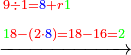 $9 \div 1 = 8 + r1$

$18 - (2 \cdot 8) = 18 - 16 = 2$